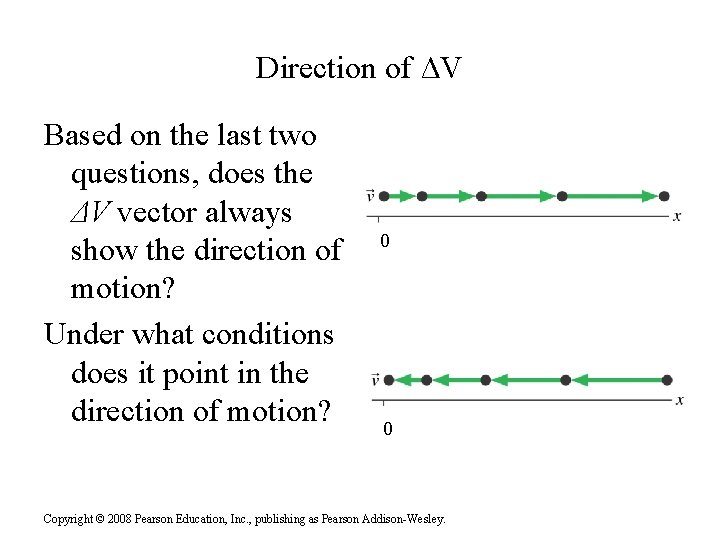 Direction of $\Delta V$

Based on the last two questions, does the $\Delta V$ vector always show the direction of motion?

Under what conditions does it point in the direction of motion?

$\vec{v}$
x
0

$\vec{v}$
x
0

Copyright © 2008 Pearson Education, Inc., publishing as Pearson Addison-Wesley.